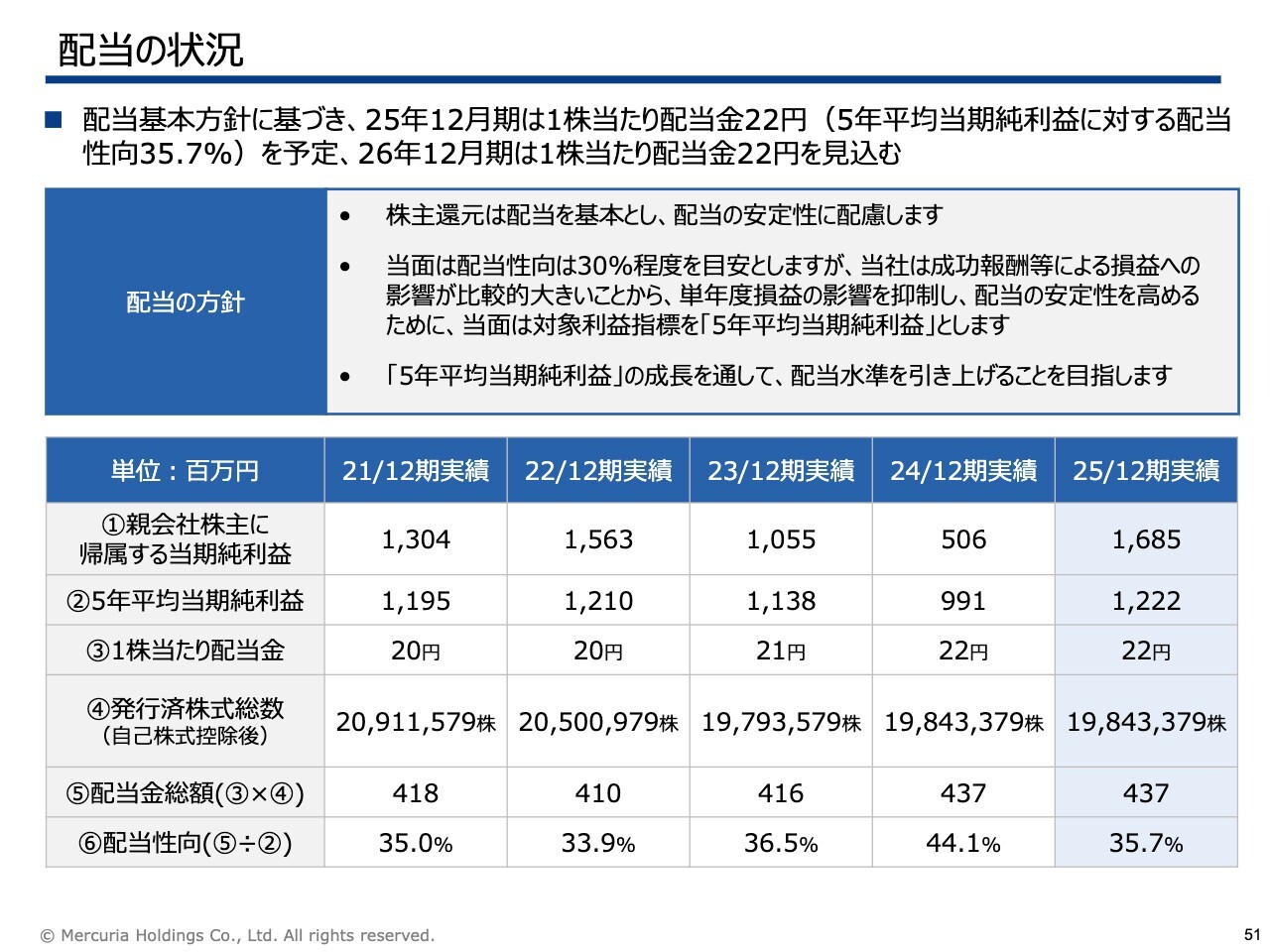 配当の状況

■ 配当基本方針に基づき、25年12月期は1株当たり配当金22円（5年平均当期純利益に対する配当性向35.7%）を予定、26年12月期は1株当たり配当金22円を見込む

配当の方針

• 株主還元は配当を基本とし、配当の安定性に配慮します

• 当面は配当性向は30%程度を目安としますが、当社は成功報酬等による損益への影響が比較的大きいことから、単年度損益の影響を抑制し、配当の安定性を高めるために、当面は対象利益指標を「5年平均当期純利益」とします

• 「5年平均当期純利益」の成長を通して、配当水準を引き上げることを目指します

| 単位：百万円 | 21/12期実績 | 22/12期実績 | 23/12期実績 | 24/12期実績 | 25/12期実績 |
|---|---|---|---|---|---|
| ①親会社株主に帰属する当期純利益 | 1,304 | 1,563 | 1,055 | 506 | 1,685 |
| ②5年平均当期純利益 | 1,195 | 1,210 | 1,138 | 991 | 1,222 |
| ③1株当たり配当金 | 20円 | 20円 | 21円 | 22円 | 22円 |
| ④発行済株式総数（自己株式控除後） | 20,911,579株 | 20,500,979株 | 19,793,579株 | 19,843,379株 | 19,843,379株 |
| ⑤配当金総額(③×④) | 418 | 410 | 416 | 437 | 437 |
| ⑥配当性向(⑤÷②) | 35.0% | 33.9% | 36.5% | 44.1% | 35.7% |

© Mercuria Holdings Co., Ltd. All rights reserved.

51